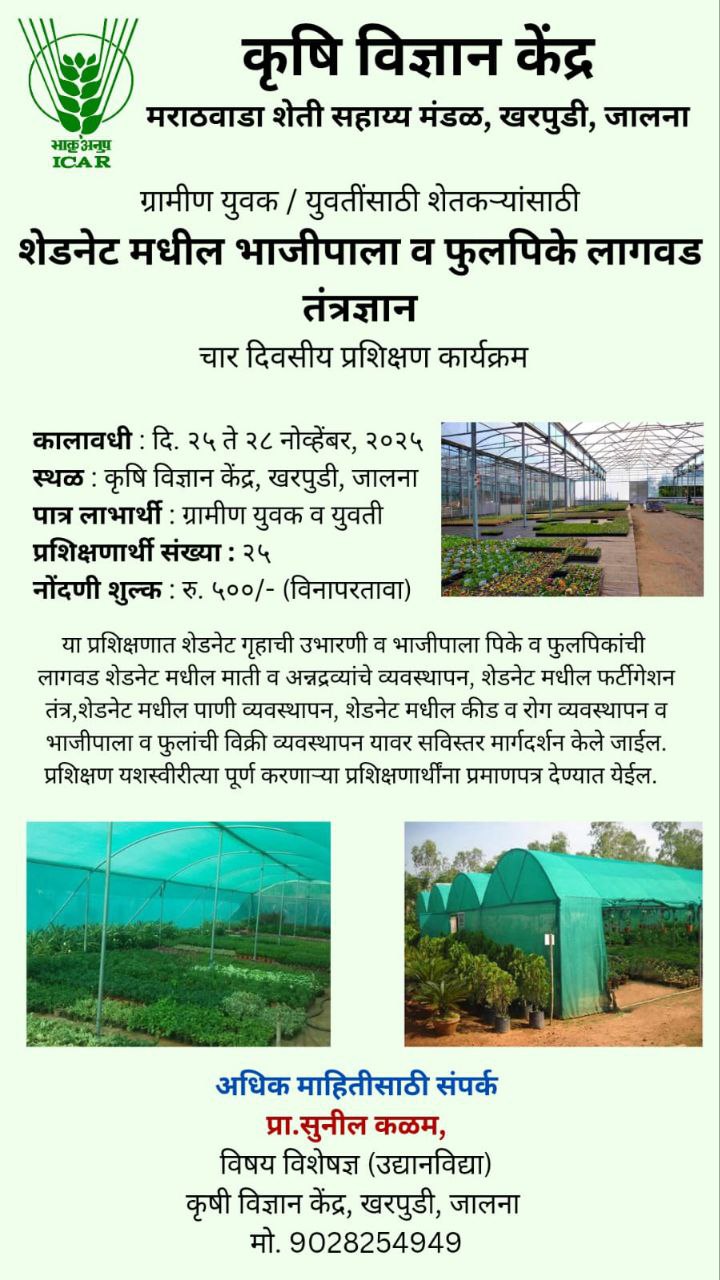 भाकृअनुप
ICAR

कृषि विज्ञान केंद्र
मराठवाडा शेती सहाय्य मंडळ, खरपुडी, जालना

ग्रामीण युवक / युवतींसाठी शेतकऱ्यांसाठी
शेडनेट मधील भाजीपाला व फुलपिके लागवड तंत्रज्ञान
चार दिवसीय प्रशिक्षण कार्यक्रम

कालावधी : दि. २५ ते २८ नोव्हेंबर, २०२५
स्थळ : कृषि विज्ञान केंद्र, खरपुडी, जालना
पात्र लाभार्थी : ग्रामीण युवक व युवती
प्रशिक्षणार्थी संख्या : २५
नोंदणी शुल्क : रु. ५००/- (विनापरतावा)

या प्रशिक्षणात शेडनेट गृहाची उभारणी व भाजीपाला पिके व फुलपिकांची लागवड शेडनेट मधील माती व अन्नद्रव्यांचे व्यवस्थापन, शेडनेट मधील फर्टीगेशन तंत्र,शेडनेट मधील पाणी व्यवस्थापन, शेडनेट मधील कीड व रोग व्यवस्थापन व भाजीपाला व फुलांची विक्री व्यवस्थापन यावर सविस्तर मार्गदर्शन केले जाईल. प्रशिक्षण यशस्वीरीत्या पूर्ण करणाऱ्या प्रशिक्षणार्थींना प्रमाणपत्र देण्यात येईल.

अधिक माहितीसाठी संपर्क
प्रा.सुनील कळम,
विषय विशेषज्ञ (उद्यानविद्या)
कृषी विज्ञान केंद्र, खरपुडी, जालना
मो. 9028254949